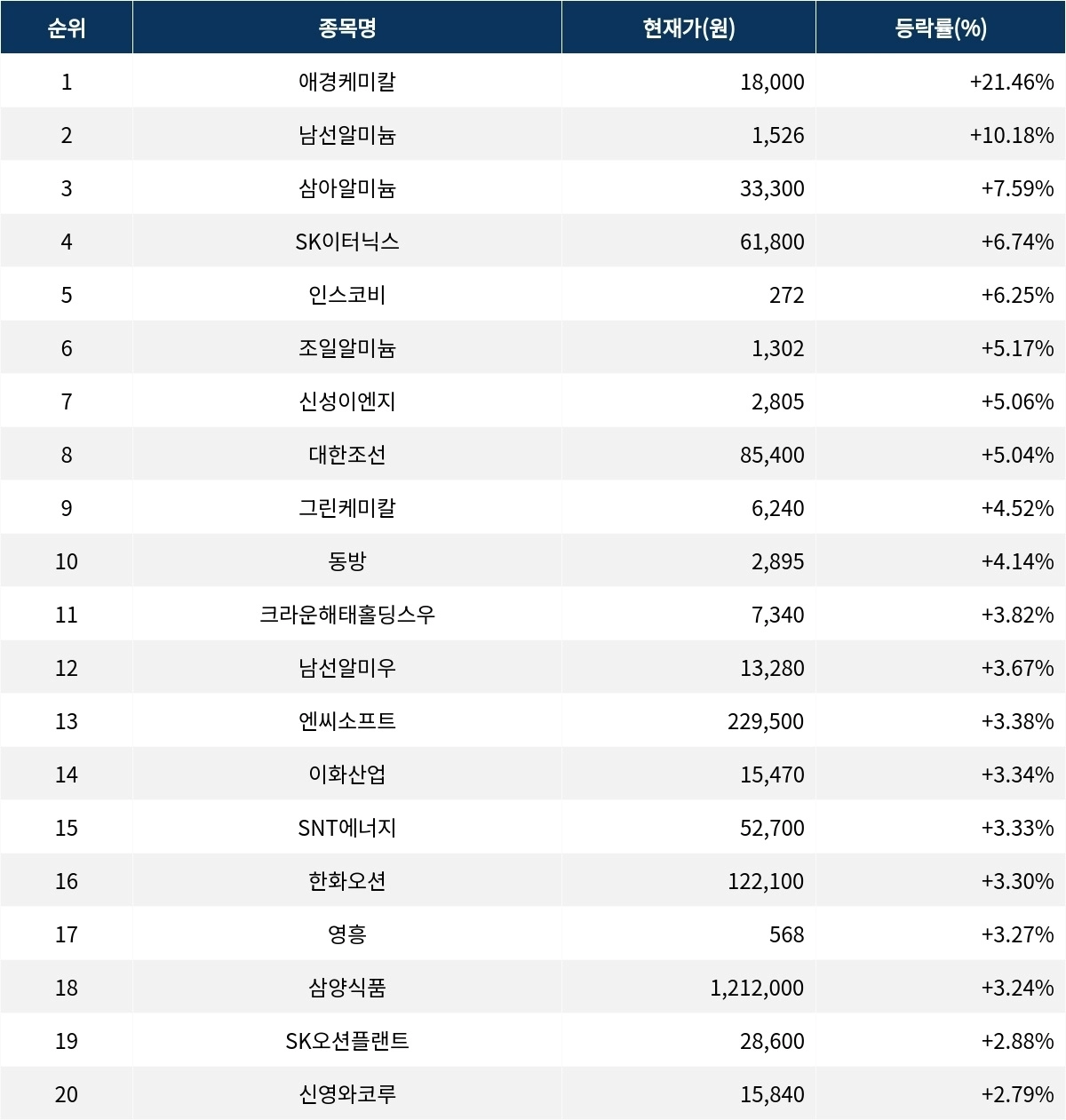 | 순위 | 종목명 | 현재가(원) | 등락률(%) |
|---|---|---|---|
| 1 | 애경케미칼 | 18,000 | +21.46% |
| 2 | 남선알미늄 | 1,526 | +10.18% |
| 3 | 삼아알미늄 | 33,300 | +7.59% |
| 4 | SK이터닉스 | 61,800 | +6.74% |
| 5 | 인스코비 | 272 | +6.25% |
| 6 | 조일알미늄 | 1,302 | +5.17% |
| 7 | 신성이엔지 | 2,805 | +5.06% |
| 8 | 대한조선 | 85,400 | +5.04% |
| 9 | 그린케미칼 | 6,240 | +4.52% |
| 10 | 동방 | 2,895 | +4.14% |
| 11 | 크라운해태홀딩스우 | 7,340 | +3.82% |
| 12 | 남선알미우 | 13,280 | +3.67% |
| 13 | 엔씨소프트 | 229,500 | +3.38% |
| 14 | 이화산업 | 15,470 | +3.34% |
| 15 | SNT에너지 | 52,700 | +3.33% |
| 16 | 한화오션 | 122,100 | +3.30% |
| 17 | 영흥 | 568 | +3.27% |
| 18 | 삼양식품 | 1,212,000 | +3.24% |
| 19 | SK오션플랜트 | 28,600 | +2.88% |
| 20 | 신영와코루 | 15,840 | +2.79% |